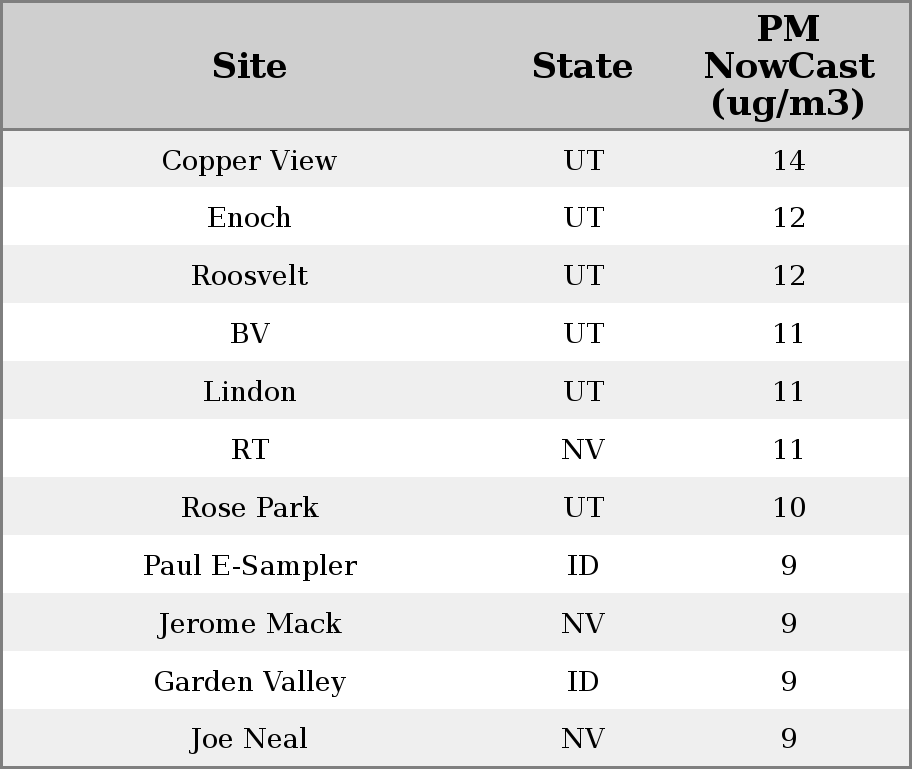 | Site | State | PM NowCast (ug/m3) |
|---|---|---|
| Copper View | UT | 14 |
| Enoch | UT | 12 |
| Roosvelt | UT | 12 |
| BV | UT | 11 |
| Lindon | UT | 11 |
| RT | NV | 11 |
| Rose Park | UT | 10 |
| Paul E-Sampler | ID | 9 |
| Jerome Mack | NV | 9 |
| Garden Valley | ID | 9 |
| Joe Neal | NV | 9 |